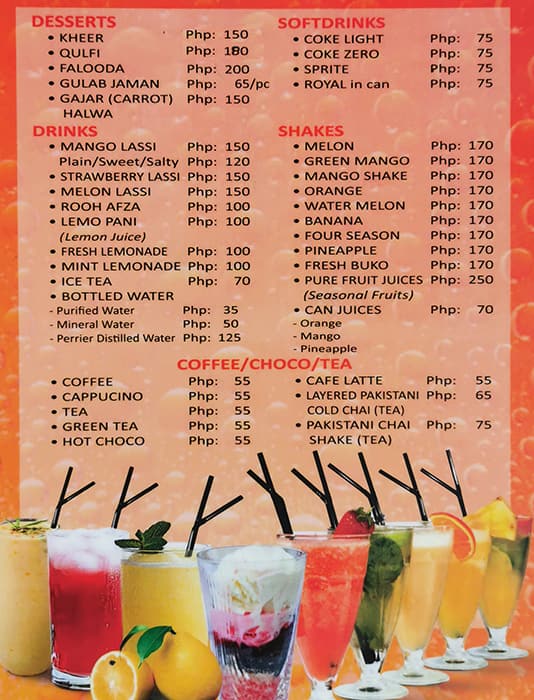 DESSERTS
• KHEER Php: 150
• QULFI Php: 180
• FALOODA Php: 200
• GULAB JAMAN Php: 65/pc
• GAJAR (CARROT) HALWA Php: 150

DRINKS
• MANGO LASSI Php: 150
Plain/Sweet/Salty Php: 120
• STRAWBERRY LASSI Php: 150
• MELON LASSI Php: 150
• ROOH AFZA Php: 100
• LEMO PANI Php: 100
(Lemon Juice)
• FRESH LEMONADE Php: 100
• MINT LEMONADE Php: 100
• ICE TEA Php: 70
• BOTTLED WATER
- Purified Water Php: 35
- Mineral Water Php: 50
- Perrier Distilled Water Php: 125

SOFTDRINKS
• COKE LIGHT Php: 75
• COKE ZERO Php: 75
• SPRITE Php: 75
• ROYAL in can Php: 75

SHAKES
• MELON Php: 170
• GREEN MANGO Php: 170
• MANGO SHAKE Php: 170
• ORANGE Php: 170
• WATER MELON Php: 170
• BANANA Php: 170
• FOUR SEASON Php: 170
• PINEAPPLE Php: 170
• FRESH BUKO Php: 170
• PURE FRUIT JUICES Php: 250
(Seasonal Fruits)
• CAN JUICES Php: 70
- Orange
- Mango
- Pineapple

COFFEE/CHOCO/TEA
• COFFEE Php: 55
• CAPPUCINO Php: 55
• TEA Php: 55
• GREEN TEA Php: 55
• HOT CHOCO Php: 55
• CAFE LATTE Php: 55
• LAYERED PAKISTANI COLD CHAI (TEA) Php: 65
• PAKISTANI CHAI SHAKE (TEA) Php: 75